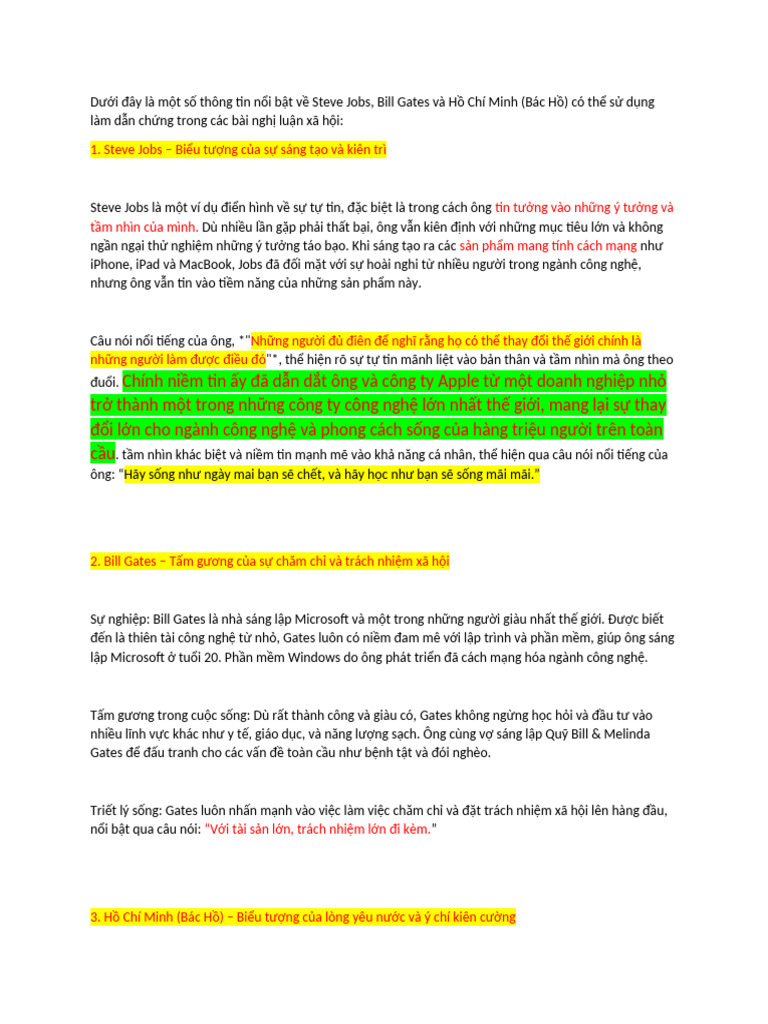 Dưới đây là một số thông tin nổi bật về Steve Jobs, Bill Gates và Hồ Chí Minh (Bác Hồ) có thể sử dụng làm dẫn chứng trong các bài nghị luận xã hội:

1. Steve Jobs – Biểu tượng của sự sáng tạo và kiên trì

Steve Jobs là một ví dụ điển hình về sự tự tin, đặc biệt là trong cách ông tin tưởng vào những ý tưởng và tầm nhìn của mình. Dù nhiều lần gặp phải thất bại, ông vẫn kiên định với những mục tiêu lớn và không ngần ngại thử nghiệm những ý tưởng táo bạo. Khi sáng tạo ra các sản phẩm mang tính cách mạng như iPhone, iPad và MacBook, Jobs đã đối mặt với sự hoài nghi từ nhiều người trong ngành công nghệ, nhưng ông vẫn tin vào tiềm năng của những sản phẩm này.

Câu nói nổi tiếng của ông, *"Những người đủ điên để nghĩ rằng họ có thể thay đổi thế giới chính là những người làm được điều đó"*, thể hiện rõ sự tự tin mãnh liệt vào bản thân và tầm nhìn mà ông theo đuổi. Chính niềm tin ấy đã dẫn dắt ông và công ty Apple từ một doanh nghiệp nhỏ trở thành một trong những công ty công nghệ lớn nhất thế giới, mang lại sự thay đổi lớn cho ngành công nghệ và phong cách sống của hàng triệu người trên toàn cầu. tầm nhìn khác biệt và niềm tin mạnh mẽ vào khả năng cá nhân, thể hiện qua câu nói nổi tiếng của ông: "Hãy sống như ngày mai bạn sẽ chết, và hãy học như bạn sẽ sống mãi mãi."

2. Bill Gates – Tấm gương của sự chăm chỉ và trách nhiệm xã hội

Sự nghiệp: Bill Gates là nhà sáng lập Microsoft và một trong những người giàu nhất thế giới. Được biết đến là thiên tài công nghệ từ nhỏ, Gates luôn có niềm đam mê với lập trình và phần mềm, giúp ông sáng lập Microsoft ở tuổi 20. Phần mềm Windows do ông phát triển đã cách mạng hóa ngành công nghệ.

Tấm gương trong cuộc sống: Dù rất thành công và giàu có, Gates không ngừng học hỏi và đầu tư vào nhiều lĩnh vực khác như y tế, giáo dục, và năng lượng sạch. Ông cùng vợ sáng lập Quỹ Bill & Melinda Gates để đấu tranh cho các vấn đề toàn cầu như bệnh tật và đói nghèo.

Triết lý sống: Gates luôn nhấn mạnh vào việc làm việc chăm chỉ và đặt trách nhiệm xã hội lên hàng đầu, nổi bật qua câu nói: "Với tài sản lớn, trách nhiệm lớn đi kèm."

3. Hồ Chí Minh (Bác Hồ) – Biểu tượng của lòng yêu nước và ý chí kiên cường